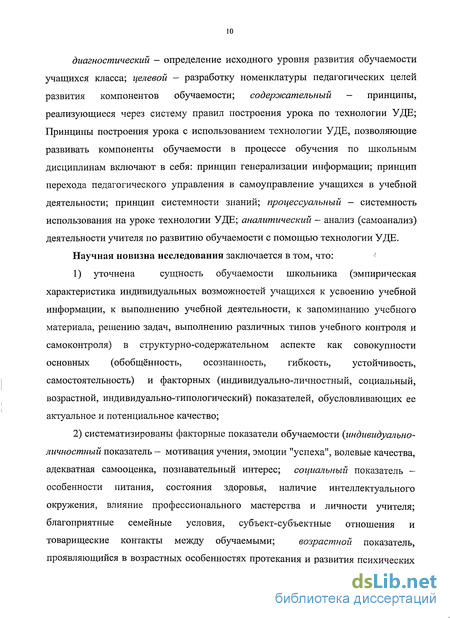 10

диагностический – определение исходного уровня развития обучаемости учащихся класса; целевой – разработку номенклатуры педагогических целей развития компонентов обучаемости; содержательный – принципы, реализующиеся через систему правил построения урока по технологии УДЕ; Принципы построения урока с использованием технологии УДЕ, позволяющие развивать компоненты обучаемости в процессе обучения по школьным дисциплинам включают в себя: принцип генерализации информации; принцип перехода педагогического управления в самоуправление учащихся в учебной деятельности; принцип системности знаний; процессуальный – системность использования на уроке технологии УДЕ; аналитический – анализ (самоанализ) деятельности учителя по развитию обучаемости с помощью технологии УДЕ.

Научная новизна исследования заключается в том, что:

1) уточнена сущность обучаемости школьника (эмпирическая характеристика индивидуальных возможностей учащихся к усвоению учебной информации, к выполнению учебной деятельности, к запоминанию учебного материала, решению задач, выполнению различных типов учебного контроля и самоконтроля) в структурно-содержательном аспекте как совокупности основных (обобщённость, осознанность, гибкость, устойчивость, самостоятельность) и факторных (индивидуально-личностный, социальный, возрастной, индивидуально-типологический) показателей, обусловливающих ее актуальное и потенциальное качество;

2) систематизированы факторные показатели обучаемости (индивидуально-личностный показатель – мотивация учения, эмоции "успеха", волевые качества, адекватная самооценка, познавательный интерес; социальный показатель – особенности питания, состояния здоровья, наличие интеллектуального окружения, влияние профессионального мастерства и личности учителя; благоприятные семейные условия, субъект-субъектные отношения и товарищеские контакты между обучаемыми; возрастной показатель, проявляющийся в возрастных особенностях протекания и развития психических

dsLib.net
библиотека диссертаций